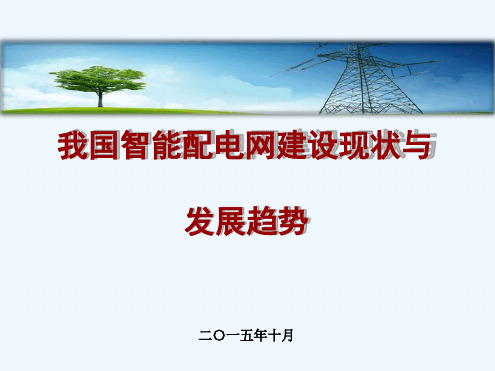 我国智能配电网建设现状与

发展趋势

二〇一五年十月